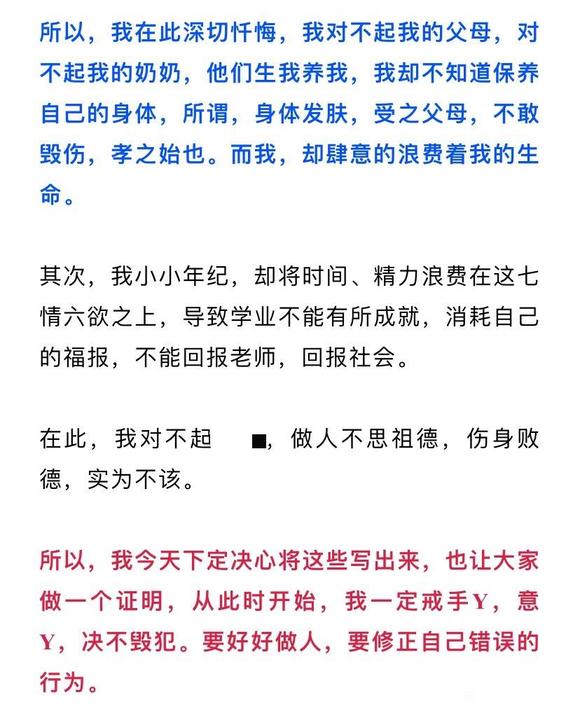 所以，我在此深切忏悔，我对不起我的父母，对不起我的奶奶，他们生我养我，我却不知道保养自己的身体，所谓，身体发肤，受之父母，不敢毁伤，孝之始也。而我，却肆意的浪费着我的生命。

其次，我小小年纪，却将时间、精力浪费在这七情六欲之上，导致学业不能有所成就，消耗自己的福报，不能回报老师，回报社会。

在此，我对不起 ■，做人不思祖德，伤身败德，实为不该。

所以，我今天下定决心将这些写出来，也让大家做一个证明，从此时开始，我一定戒手Y，意Y，决不毁犯。要好好做人，要修正自己错误的行为。